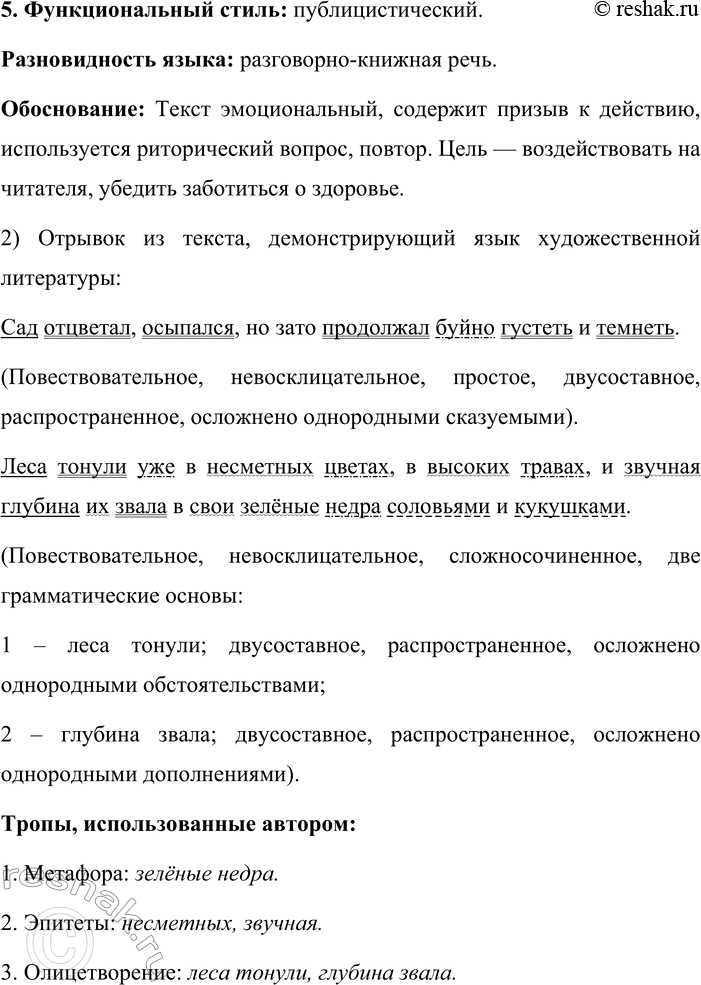 5. Функциональный стиль: публицистический. © reshak.ru

Разновидность языка: разговорно-книжная речь.

Обоснование: Текст эмоциональный, содержит призыв к действию, используется риторический вопрос, повтор. Цель — воздействовать на читателя, убедить заботиться о здоровье.

2) Отрывок из текста, демонстрирующий язык художественной литературы:

Сад отцветал, осыпался, но зато продолжал буйно густеть и темнеть.

(Повествовательное, невосклицательное, простое, двусоставное, распространенное, осложнено однородными сказуемыми).

Леса тонули уже в несметных цветах, в высоких травах, и звучная глубина их звала в свои зелёные недра соловьями и кукушками.

(Повествовательное, невосклицательное, сложносочиненное, две грамматические основы:

1 – леса тонули; двусоставное, распространенное, осложнено однородными обстоятельствами;

2 – глубина звала; двусоставное, распространенное, осложнено однородными дополнениями).

Тропы, использованные автором:

1. Метафора: зелёные недра.

2. Эпитеты: несметных, звучная.

3. Олицетворение: леса тонули, глубина звала.

© reshak.ru